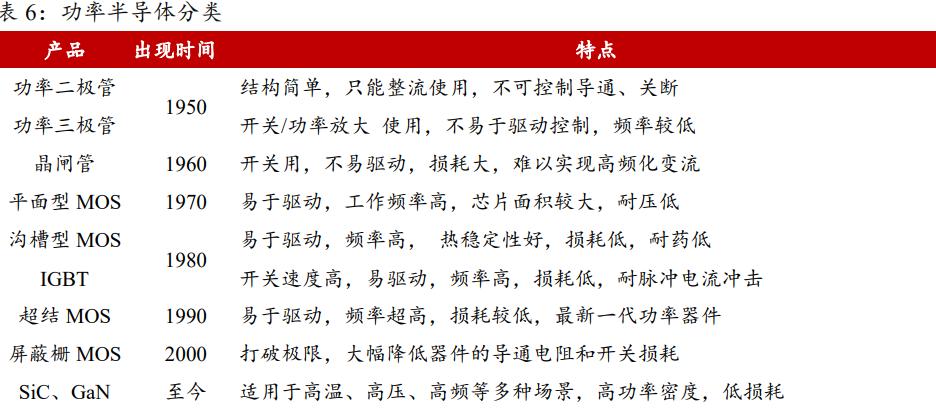 表 6：功率半导体分类

| 产品 | 出现时间 | 特点 |
|---|---|---|
| 功率二极管 | 1950 | 结构简单，只能整流使用，不可控制导通、关断 |
| 功率三极管 | 1950 | 开关/功率放大 使用，不易于驱动控制，频率较低 |
| 晶闸管 | 1960 | 开关用，不易驱动，损耗大，难以实现高频化变流 |
| 平面型 MOS | 1970 | 易于驱动，工作频率高，芯片面积较大，耐压低 |
| 沟槽型 MOS | 1980 | 易于驱动，频率高， 热稳定性好，损耗低，耐药低 |
| IGBT | 1980 | 开关速度高，易驱动，频率高，损耗低，耐脉冲电流冲击 |
| 超结 MOS | 1990 | 易于驱动，频率超高，损耗较低，最新一代功率器件 |
| 屏蔽栅 MOS | 2000 | 打破极限，大幅降低器件的导通电阻和开关损耗 |
| SiC、GaN | 至今 | 适用于高温、高压、高频等多种场景，高功率密度，低损耗 |